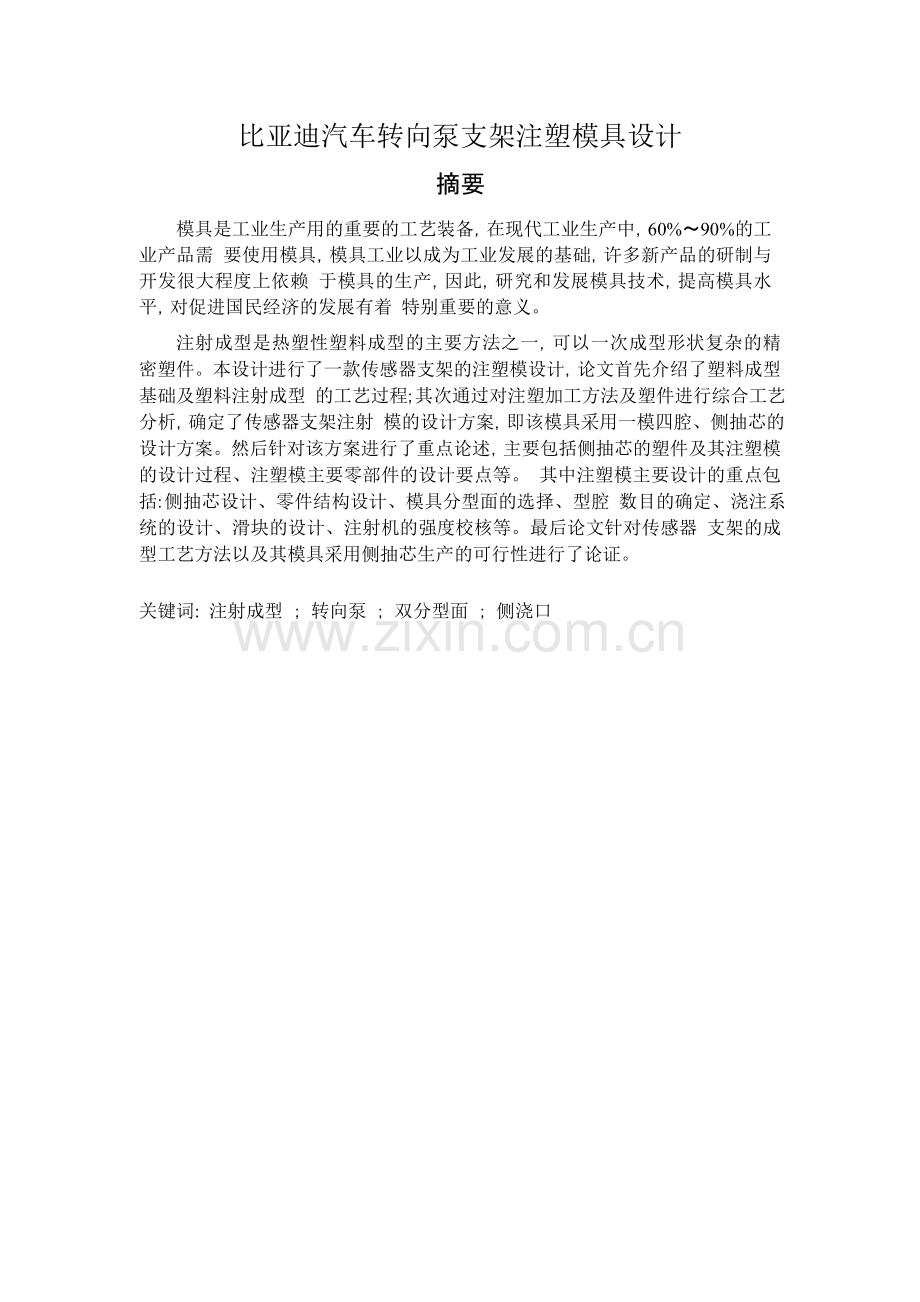 比亚迪汽车转向泵支架注塑模具设计

摘要

模具是工业生产用的重要的工艺装备, 在现代工业生产中, 60%～90%的工业产品需 要使用模具, 模具工业以成为工业发展的基础, 许多新产品的研制与开发很大程度上依赖 于模具的生产, 因此, 研究和发展模具技术, 提高模具水平, 对促进国民经济的发展有着 特别重要的意义。

注射成型是热塑性塑料成型的主要方法之一, 可以一次成型形状复杂的精密塑件。本设计进行了一款传感器支架的注塑模设计, 论文首先介绍了塑料成型基础及塑料注射成型 的工艺过程;其次通过对注塑加工方法及塑件进行综合工艺分析, 确定了传感器支架注射 模的设计方案, 即该模具采用一模四腔、侧抽芯的设计方案。然后针对该方案进行了重点论述, 主要包括侧抽芯的塑件及其注塑模的设计过程、注塑模主要零部件的设计要点等。 其中注塑模主要设计的重点包括:侧抽芯设计、零件结构设计、模具分型面的选择、型腔 数目的确定、浇注系统的设计、滑块的设计、注射机的强度校核等。最后论文针对传感器 支架的成型工艺方法以及其模具采用侧抽芯生产的可行性进行了论证。

关键词: 注射成型 ; 转向泵 ; 双分型面 ; 侧浇口

www.zixin.com.cn